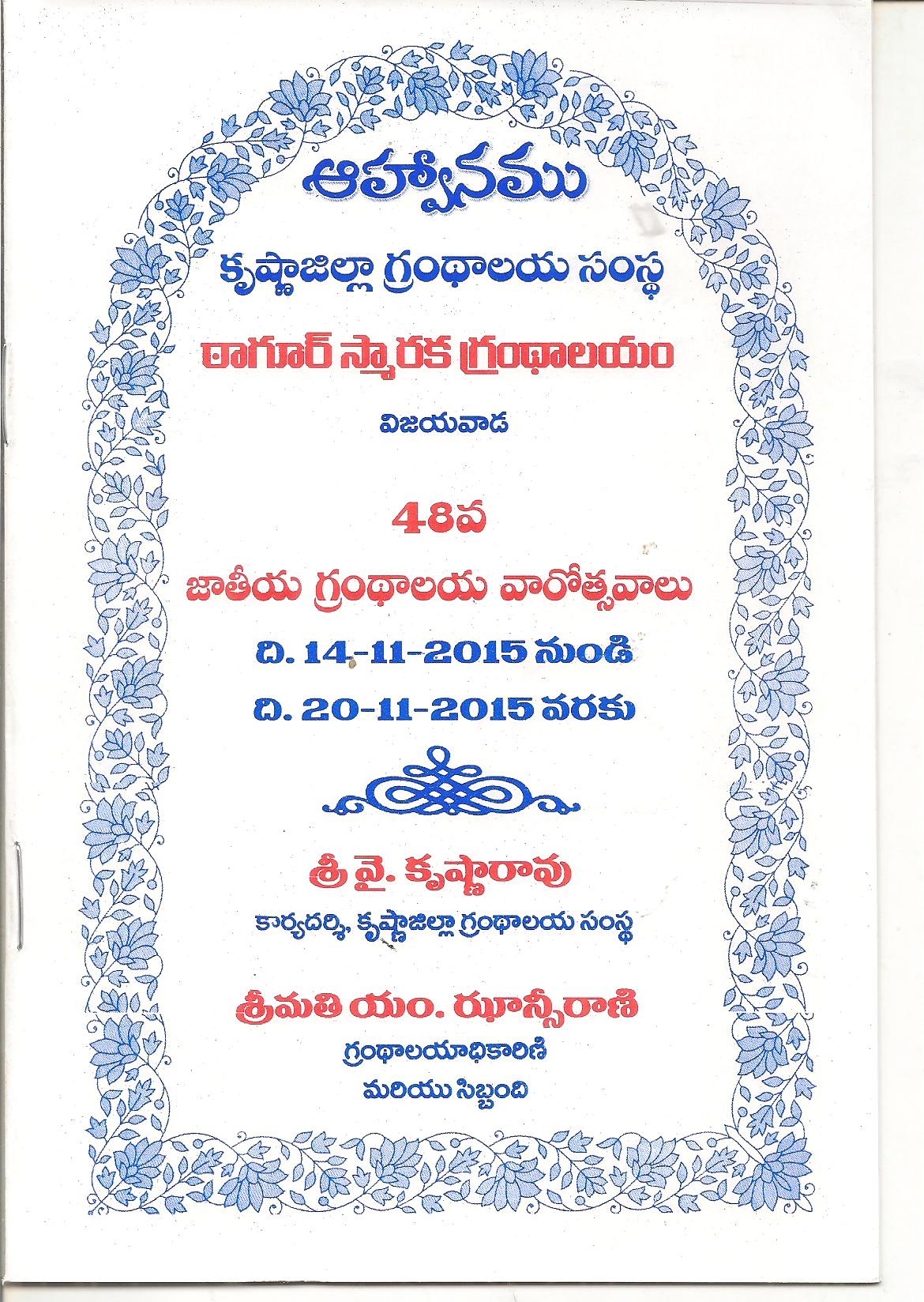 ఆహ్వానము

కృష్ణాజిల్లా గ్రంథాలయ సంస్థ

ఠాగూర్ స్మారక గ్రంథాలయం

విజయవాడ

48వ

జాతీయ గ్రంథాలయ వారోత్సవాలు

ది. 14-11-2015 నుండి

ది. 20-11-2015 వరకు

శ్రీ వై. కృష్ణారావు

కార్యదర్శి, కృష్ణాజిల్లా గ్రంథాలయ సంస్థ

శ్రీమతి యం. ఝాన్సీరాణి

గ్రంథాలయాధికారిణి

మరియు సిబ్బంది